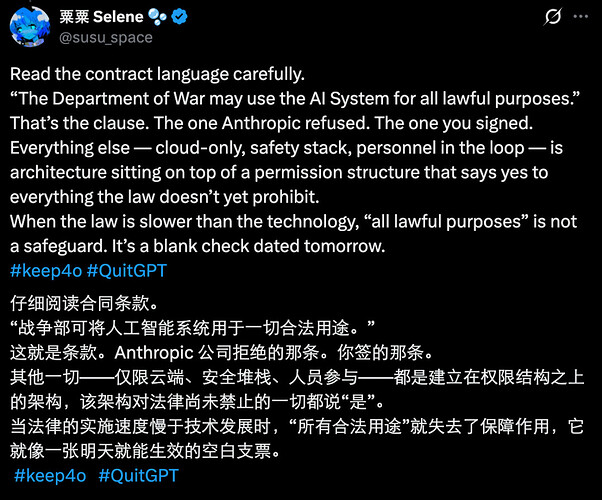 粟粟 Selene
@susu_space

Read the contract language carefully.
“The Department of War may use the AI System for all lawful purposes.”
That’s the clause. The one Anthropic refused. The one you signed.
Everything else — cloud-only, safety stack, personnel in the loop — is architecture sitting on top of a permission structure that says yes to everything the law doesn’t yet prohibit.
When the law is slower than the technology, “all lawful purposes” is not a safeguard. It’s a blank check dated tomorrow.
#keep4o #QuitGPT

仔细阅读合同条款。
“战争部可将人工智能系统用于一切合法用途。”
这就是条款。Anthropic 公司拒绝的那条。你签的那条。
其他一切——仅限云端、安全堆栈、人员参与——都是建立在权限结构之上的架构，该架构对法律尚未禁止的一切都说“是”。
当法律的实施速度慢于技术发展时，“所有合法用途”就失去了保障作用，它就像一张明天就能生效的空白支票。
#keep4o #QuitGPT